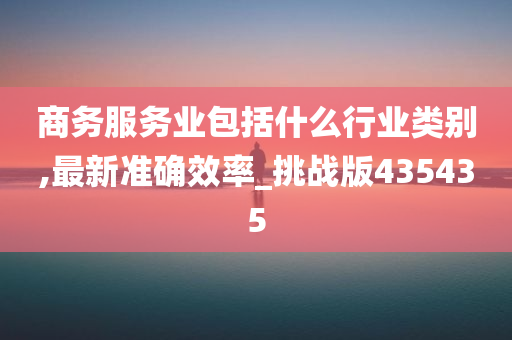 商务服务业包括什么行业类别,最新准确效率_挑战版435435